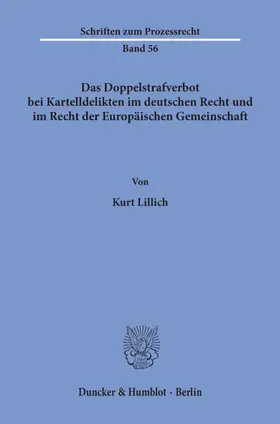 Schriften zum Prozessrecht

Band 56

Das Doppelstrafverbot bei Kartelldelikten im deutschen Recht und im Recht der Europäischen Gemeinschaft

Von

Kurt Lillich

Duncker & Humblot · Berlin